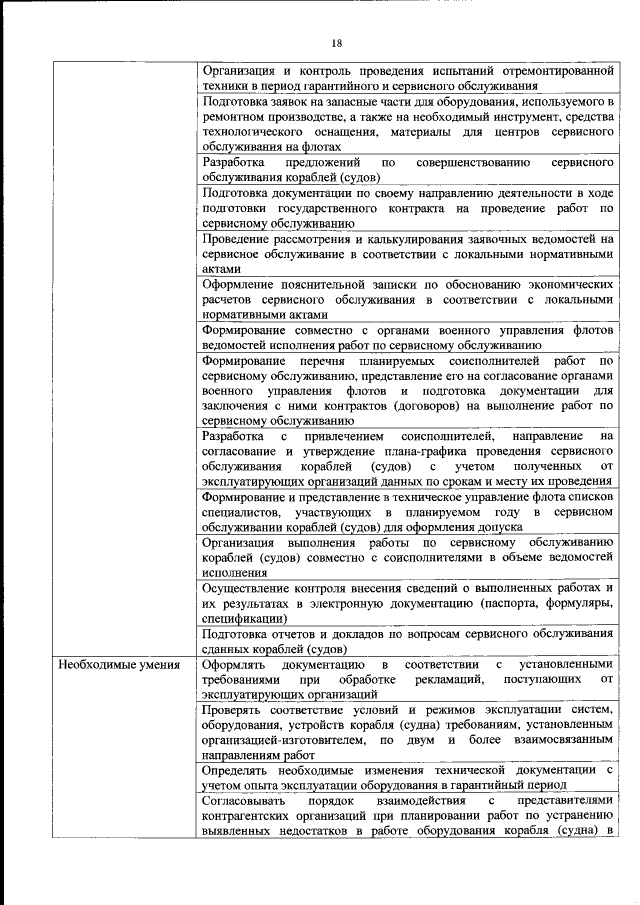 18

| | |
|---|---|
| | Организация и контроль проведения испытаний отремонтированной техники в период гарантийного и сервисного обслуживания |
| | Подготовка заявок на запасные части для оборудования, используемого в ремонтном производстве, а также на необходимый инструмент, средства технологического оснащения, материалы для центров сервисного обслуживания на флотах |
| | Разработка предложений по совершенствованию сервисного обслуживания кораблей (судов) |
| | Подготовка документации по своему направлению деятельности в ходе подготовки государственного контракта на проведение работ по сервисному обслуживанию |
| | Проведение рассмотрения и калькулирования заявочных ведомостей на сервисное обслуживание в соответствии с локальными нормативными актами |
| | Оформление пояснительной записки по обоснованию экономических расчетов сервисного обслуживания в соответствии с локальными нормативными актами |
| | Формирование совместно с органами военного управления флотов ведомостей исполнения работ по сервисному обслуживанию |
| | Формирование перечня планируемых соисполнителей работ по сервисному обслуживанию, представление его на согласование органами военного управления флотов и подготовка документации для заключения с ними контрактов (договоров) на выполнение работ по сервисному обслуживанию |
| | Разработка с привлечением соисполнителей, направление на согласование и утверждение плана-графика проведения сервисного обслуживания кораблей (судов) с учетом полученных от эксплуатирующих организаций данных по срокам и месту их проведения |
| | Формирование и представление в техническое управление флота списков специалистов, участвующих в планируемом году в сервисном обслуживании кораблей (судов) для оформления допуска |
| | Организация выполнения работы по сервисному обслуживанию кораблей (судов) совместно с соисполнителями в объеме ведомостей исполнения |
| | Осуществление контроля внесения сведений о выполненных работах и их результатах в электронную документацию (паспорта, формуляры, спецификации) |
| | Подготовка отчетов и докладов по вопросам сервисного обслуживания сданных кораблей (судов) |
| Необходимые умения | Оформлять документацию в соответствии с установленными требованиями при обработке рекламаций, поступающих от эксплуатирующих организаций |
| | Проверять соответствие условий и режимов эксплуатации систем, оборудования, устройств корабля (судна) требованиям, установленным организацией-изготовителем, по двум и более взаимосвязанным направлениям работ |
| | Определять необходимые изменения технической документации с учетом опыта эксплуатации оборудования в гарантийный период |
| | Согласовывать порядок взаимодействия с представителями контрагентских организаций при планировании работ по устранению выявленных недостатков в работе оборудования корабля (судна) в |